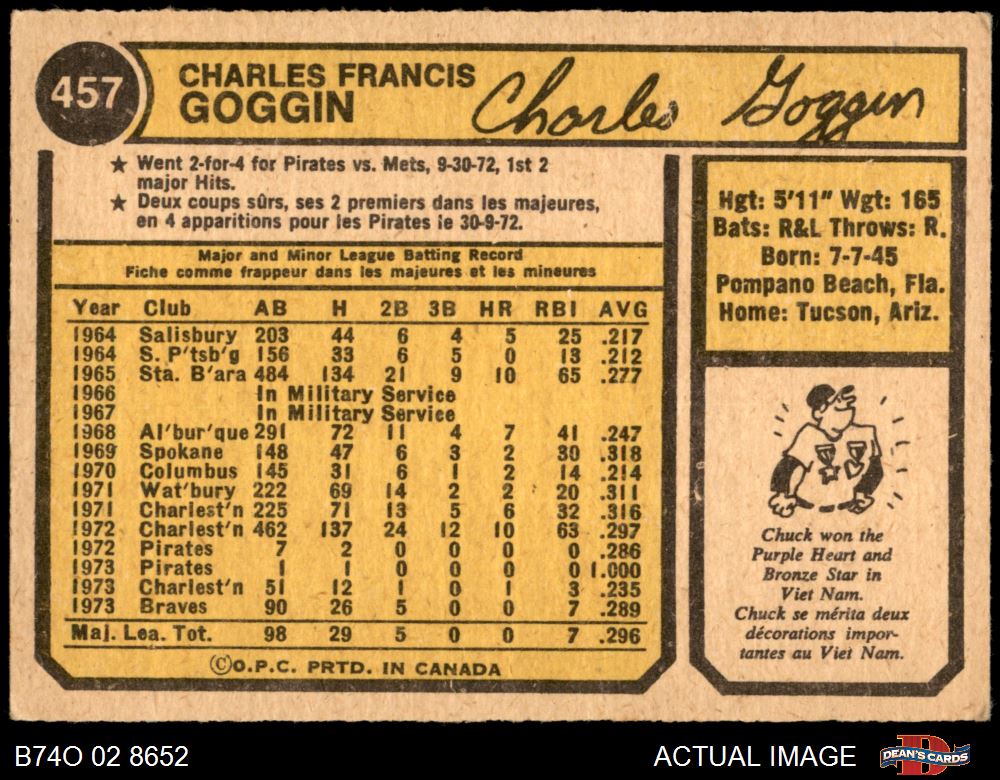 457

CHARLES FRANCIS
GOGGIN

Charles Goggin

★ Went 2-for-4 for Pirates vs. Mets, 9-30-72, 1st 2 major Hits.

★ Deux coups sûrs, ses 2 premiers dans les majeures, en 4 apparitions pour les Pirates le 30-9-72.

Major and Minor League Batting Record
Fiche comme frappeur dans les majeures et les mineures

| Year | Club | AB | H | 2B | 3B | HR | RBI | AVG |
|---|---|---|---|---|---|---|---|---|
| 1964 | Salisbury | 203 | 44 | 6 | 4 | 5 | 25 | .217 |
| 1964 | S. P'tsb'g | 156 | 33 | 6 | 5 | 0 | 13 | .212 |
| 1965 | Sta. B'ara | 484 | 134 | 21 | 9 | 10 | 65 | .277 |
| 1966 | In Military Service | | | | | | | |
| 1967 | In Military Service | | | | | | | |
| 1968 | Al'bur'que | 291 | 72 | 11 | 4 | 7 | 41 | .247 |
| 1969 | Spokane | 148 | 47 | 6 | 3 | 2 | 30 | .318 |
| 1970 | Columbus | 145 | 31 | 6 | 1 | 2 | 14 | .214 |
| 1971 | Wat'bury | 222 | 69 | 14 | 2 | 2 | 20 | .311 |
| 1971 | Charlest'n | 225 | 71 | 13 | 5 | 6 | 32 | .316 |
| 1972 | Charlest'n | 462 | 137 | 24 | 12 | 10 | 63 | .297 |
| 1972 | Pirates | 7 | 2 | 0 | 0 | 0 | 0 | .286 |
| 1973 | Pirates | 1 | 1 | 0 | 0 | 0 | 0 | 1.000 |
| 1973 | Charlest'n | 51 | 12 | 1 | 0 | 1 | 3 | .235 |
| 1973 | Braves | 90 | 26 | 5 | 0 | 0 | 7 | .289 |
| Maj. Lea. Tot. | | 98 | 29 | 5 | 0 | 0 | 7 | .296 |

©O.P.C. PRTD. IN CANADA

Hgt: 5'11" Wgt: 165
Bats: R&L Throws: R.
Born: 7-7-45
Pompano Beach, Fla.
Home: Tucson, Ariz.

Chuck won the Purple Heart and Bronze Star in Viet Nam.
Chuck se mérita deux décorations importantes au Viet Nam.

B74O 02 8652
ACTUAL IMAGE
DEAN'S CARDS